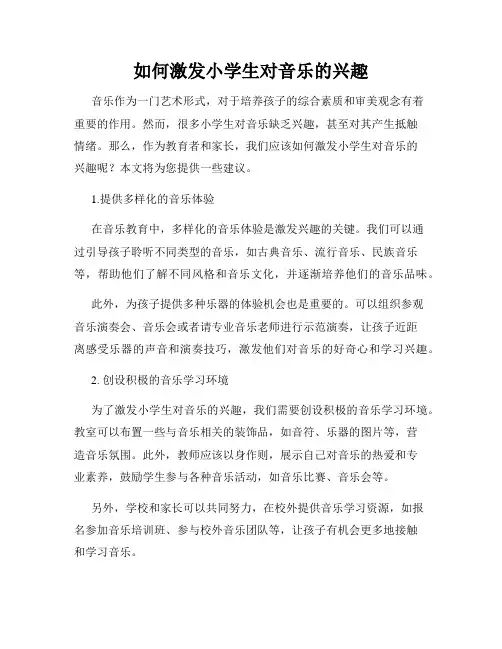 如何激发小学生对音乐的兴趣

音乐作为一门艺术形式，对于培养孩子的综合素质和审美观念有着重要的作用。然而，很多小学生对音乐缺乏兴趣，甚至对其产生抵触情绪。那么，作为教育者和家长，我们应该如何激发小学生对音乐的兴趣呢？本文将为您提供一些建议。

1.提供多样化的音乐体验

在音乐教育中，多样化的音乐体验是激发兴趣的关键。我们可以通过引导孩子聆听不同类型的音乐，如古典音乐、流行音乐、民族音乐等，帮助他们了解不同风格和音乐文化，并逐渐培养他们的音乐品味。

此外，为孩子提供多种乐器的体验机会也是重要的。可以组织参观音乐演奏会、音乐会或者请专业音乐老师进行示范演奏，让孩子近距离感受乐器的声音和演奏技巧，激发他们对音乐的好奇心和学习兴趣。

2. 创设积极的音乐学习环境

为了激发小学生对音乐的兴趣，我们需要创设积极的音乐学习环境。教室可以布置一些与音乐相关的装饰品，如音符、乐器的图片等，营造音乐氛围。此外，教师应该以身作则，展示自己对音乐的热爱和专业素养，鼓励学生参与各种音乐活动，如音乐比赛、音乐会等。

另外，学校和家长可以共同努力，在校外提供音乐学习资源，如报名参加音乐培训班、参与校外音乐团队等，让孩子有机会更多地接触和学习音乐。